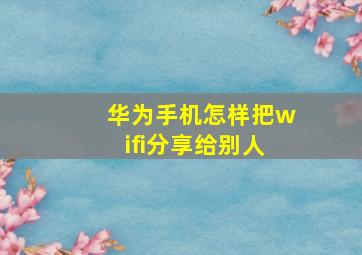 华为手机怎样把wifi分享给别人